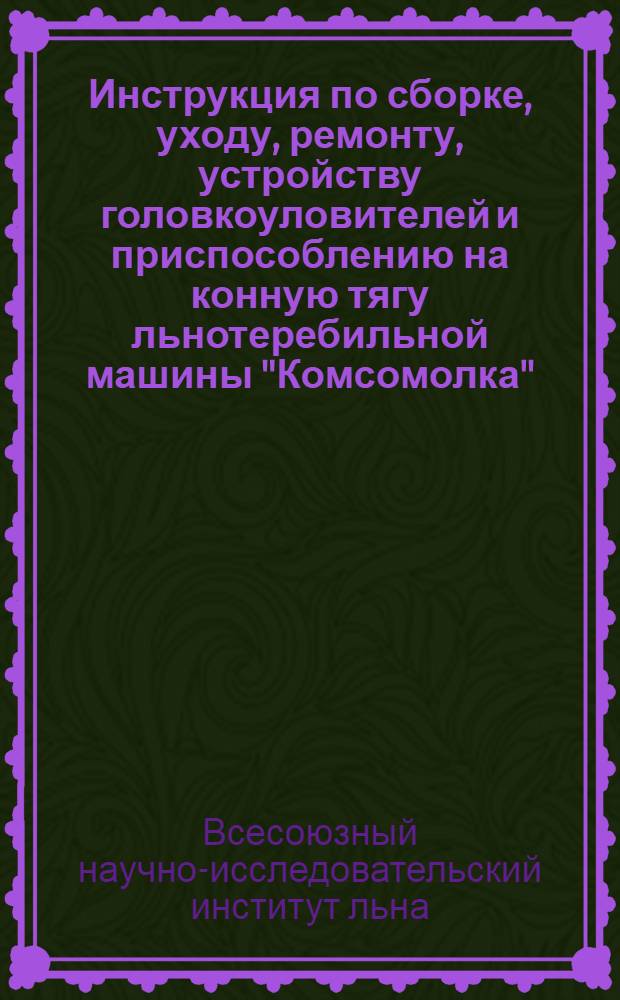 Инструкция по сборке, уходу, ремонту, устройству головкоуловителей и приспособлению на конную тягу льнотеребильной машины "Комсомолка"

Всесоюзный научно-исследовательский институт льна